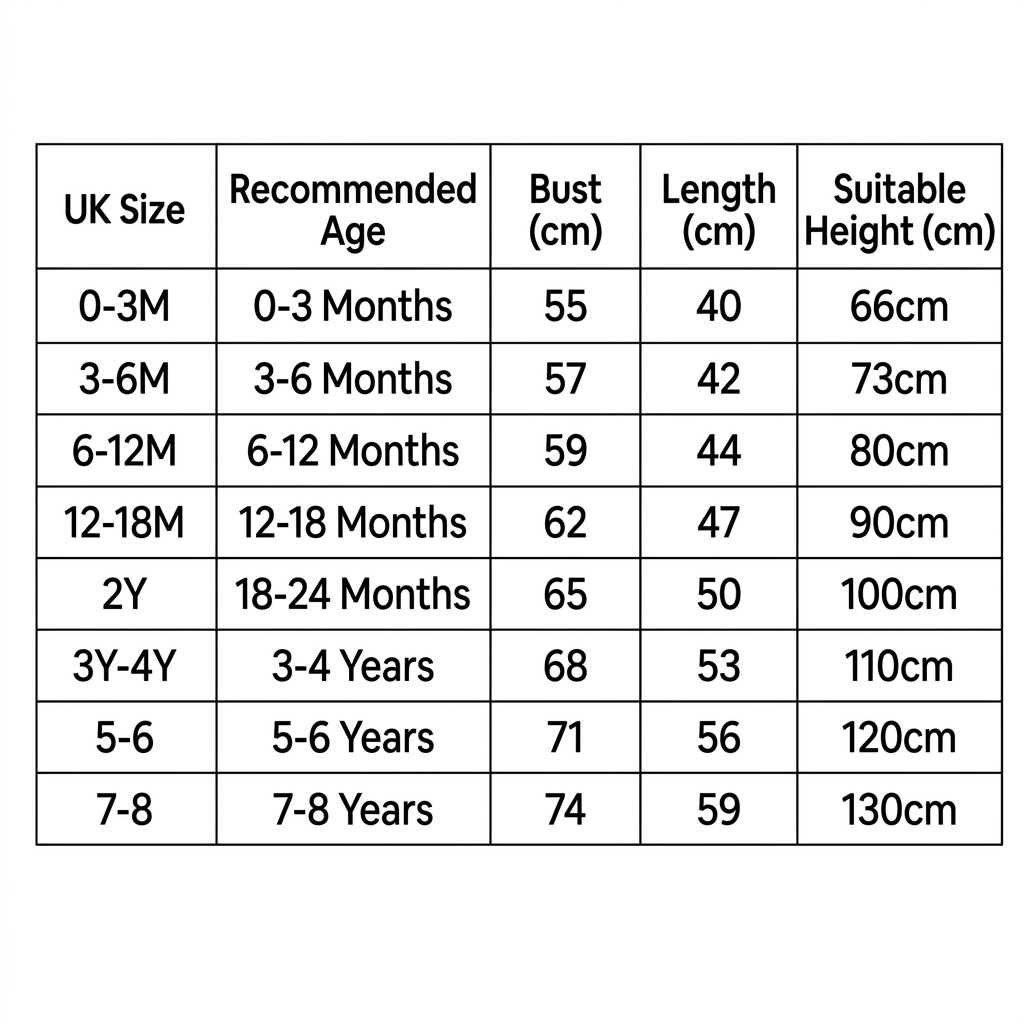 | UK Size | Recommended Age | Bust (cm) | Length (cm) | Suitable Height (cm) |
|---|---|---|---|---|
| 0-3M | 0-3 Months | 55 | 40 | 66cm |
| 3-6M | 3-6 Months | 57 | 42 | 73cm |
| 6-12M | 6-12 Months | 59 | 44 | 80cm |
| 12-18M | 12-18 Months | 62 | 47 | 90cm |
| 2Y | 18-24 Months | 65 | 50 | 100cm |
| 3Y-4Y | 3-4 Years | 68 | 53 | 110cm |
| 5-6 | 5-6 Years | 71 | 56 | 120cm |
| 7-8 | 7-8 Years | 74 | 59 | 130cm |